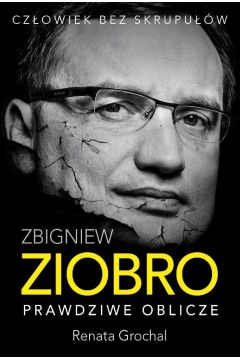 CZŁOWIEK BEZ SKRUPUŁÓW

ZBIGNIEW
ZIOBRO
PRAWDZIWE OBLICZE

Renata Grochal